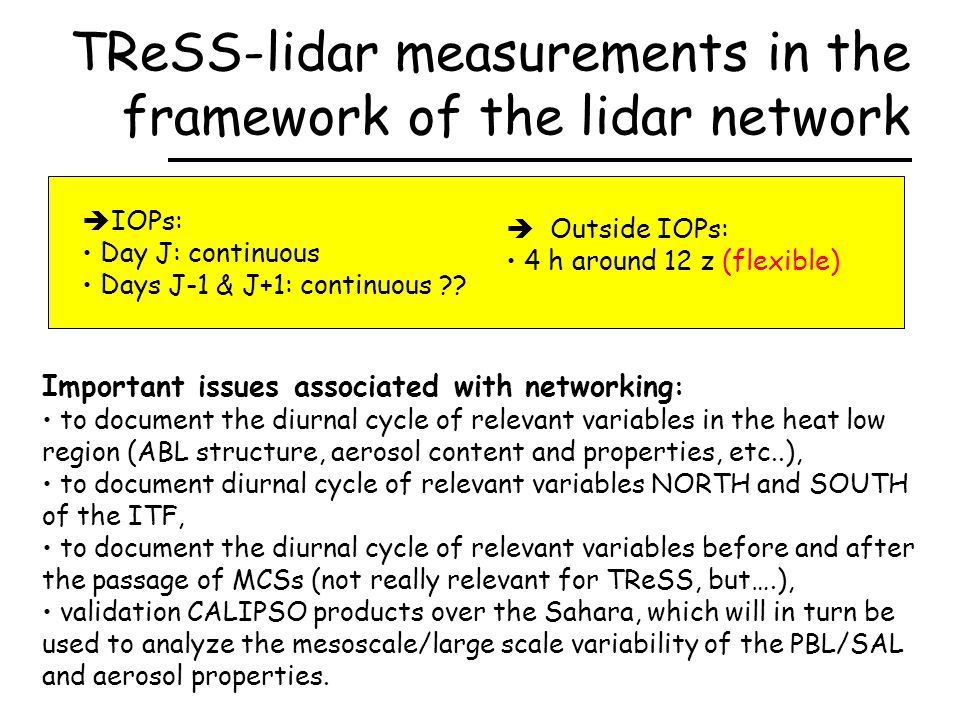 TReSS-lidar measurements in the framework of the lidar network

➔IOPs:
• Day J: continuous
• Days J-1 & J+1: continuous ??

➔ Outside IOPs:
• 4 h around 12 z (flexible)

Important issues associated with networking:
• to document the diurnal cycle of relevant variables in the heat low region (ABL structure, aerosol content and properties, etc..),
• to document diurnal cycle of relevant variables NORTH and SOUTH of the ITF,
• to document the diurnal cycle of relevant variables before and after the passage of MCSs (not really relevant for TReSS, but….),
• validation CALIPSO products over the Sahara, which will in turn be used to analyze the mesoscale/large scale variability of the PBL/SAL and aerosol properties.